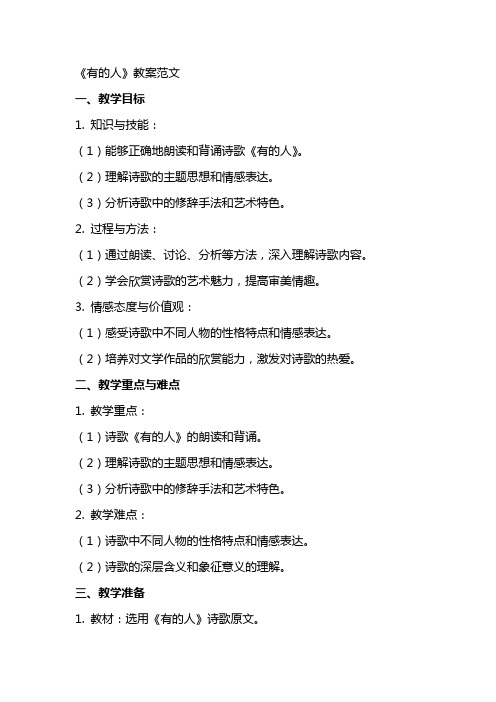 《有的人》教案范文

一、教学目标

1. 知识与技能：

（1）能够正确地朗读和背诵诗歌《有的人》。

（2）理解诗歌的主题思想和情感表达。

（3）分析诗歌中的修辞手法和艺术特色。

2. 过程与方法：

（1）通过朗读、讨论、分析等方法，深入理解诗歌内容。

（2）学会欣赏诗歌的艺术魅力，提高审美情趣。

3. 情感态度与价值观：

（1）感受诗歌中不同人物的性格特点和情感表达。

（2）培养对文学作品的欣赏能力，激发对诗歌的热爱。

二、教学重点与难点

1. 教学重点：

（1）诗歌《有的人》的朗读和背诵。

（2）理解诗歌的主题思想和情感表达。

（3）分析诗歌中的修辞手法和艺术特色。

2. 教学难点：

（1）诗歌中不同人物的性格特点和情感表达。

（2）诗歌的深层含义和象征意义的理解。

三、教学准备

1. 教材：选用《有的人》诗歌原文。